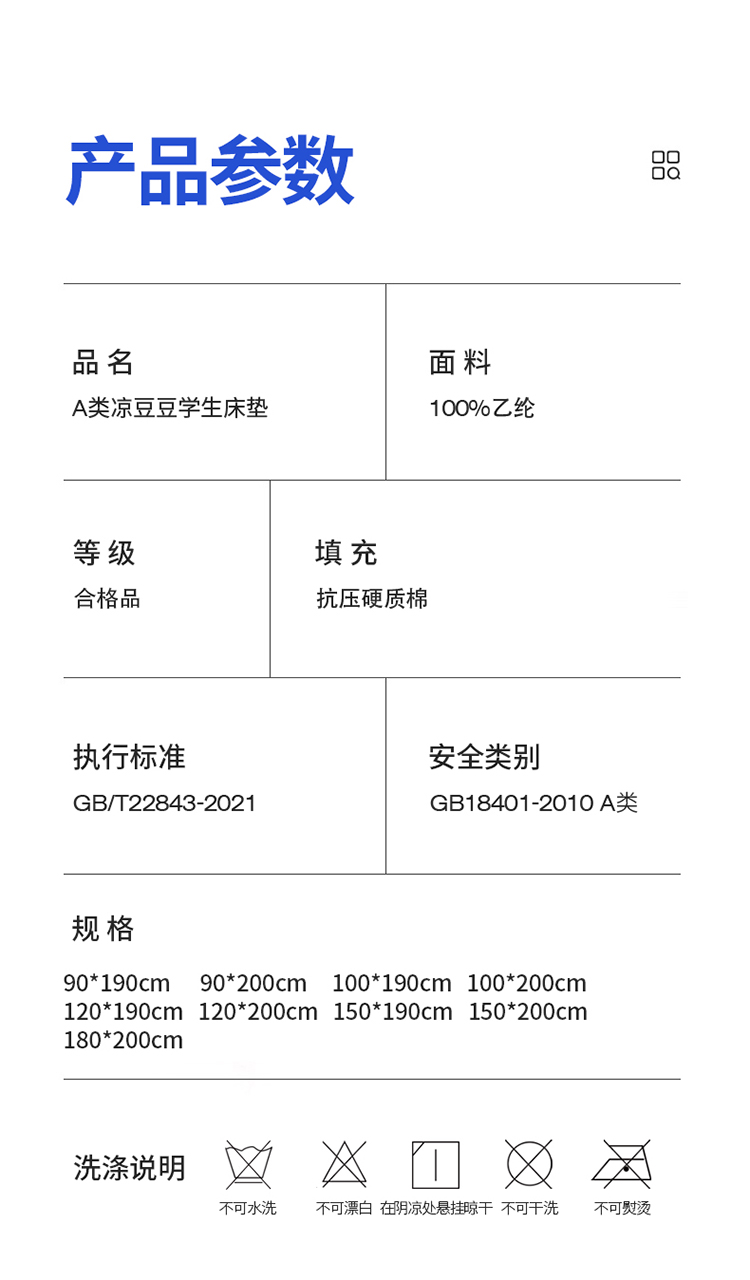 产品参数

品名
A类凉豆豆学生床垫

面料
100%乙纶

等级
合格品

填充
抗压硬质棉

执行标准
GB/T22843-2021

安全类别
GB18401-2010 A类

规格
90*190cm 90*200cm 100*190cm 100*200cm
120*190cm 120*200cm 150*190cm 150*200cm
180*200cm

洗涤说明

不可水洗 不可漂白 在阴凉处悬挂晾干 不可干洗 不可熨烫